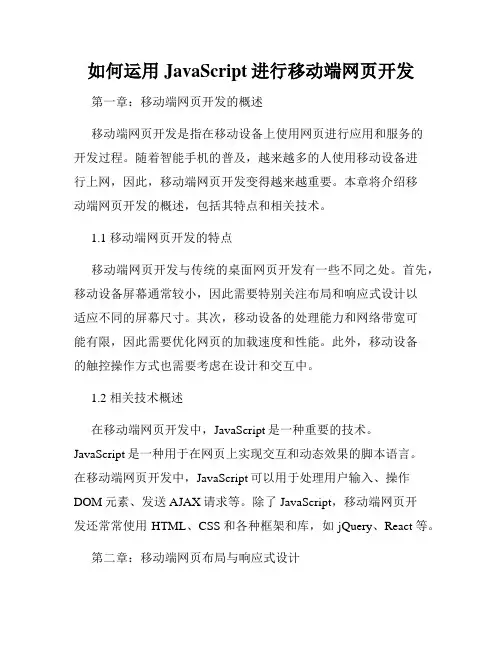 如何运用 JavaScript 进行移动端网页开发

第一章：移动端网页开发的概述

移动端网页开发是指在移动设备上使用网页进行应用和服务的开发过程。随着智能手机的普及，越来越多的人使用移动设备进行上网，因此，移动端网页开发变得越来越重要。本章将介绍移动端网页开发的概述，包括其特点和相关技术。

1.1 移动端网页开发的特点

移动端网页开发与传统的桌面网页开发有一些不同之处。首先，移动设备屏幕通常较小，因此需要特别关注布局和响应式设计以适应不同的屏幕尺寸。其次，移动设备的处理能力和网络带宽可能有限，因此需要优化网页的加载速度和性能。此外，移动设备的触控操作方式也需要考虑在设计和交互中。

1.2 相关技术概述

在移动端网页开发中，JavaScript 是一种重要的技术。JavaScript 是一种用于在网页上实现交互和动态效果的脚本语言。在移动端网页开发中，JavaScript 可以用于处理用户输入、操作 DOM 元素、发送 AJAX 请求等。除了 JavaScript，移动端网页开发还常常使用 HTML、CSS 和各种框架和库，如 jQuery、React 等。

第二章：移动端网页布局与响应式设计